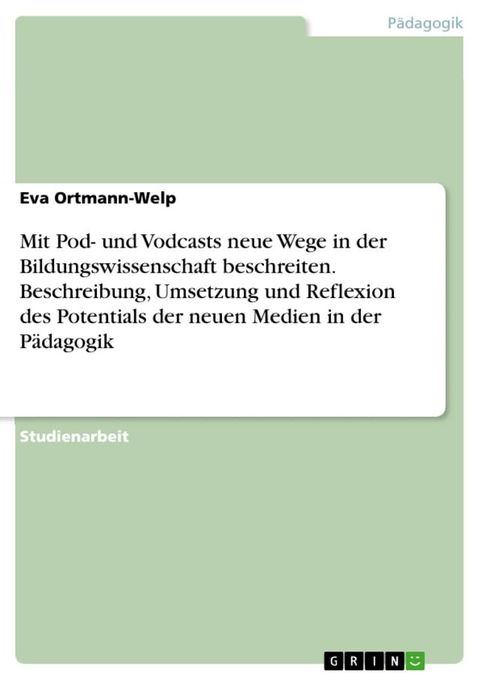 Pädagogik

Eva Ortmann-Welp

Mit Pod- und Vodcasts neue Wege in der Bildungswissenschaft beschreiten. Beschreibung, Umsetzung und Reflexion des Potentials der neuen Medien in der Pädagogik

Studienarbeit

GRIN